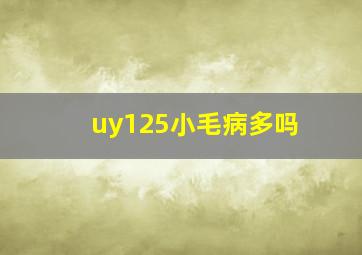 uy125小毛病多吗